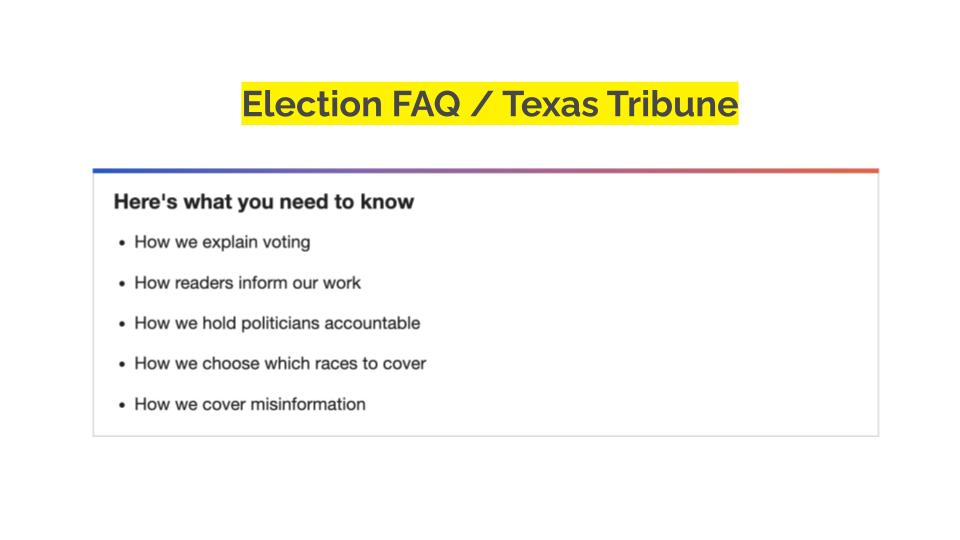 Election FAQ / Texas Tribune

Here's what you need to know

• How we explain voting
• How readers inform our work
• How we hold politicians accountable
• How we choose which races to cover
• How we cover misinformation